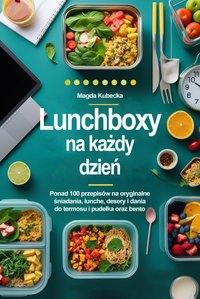 Magda Kubecka

Lunchboxy na każdy dzień

Ponad 100 przepisów na oryginalne śniadania, lunche, desery i dania do termosu i pudełka oraz bento